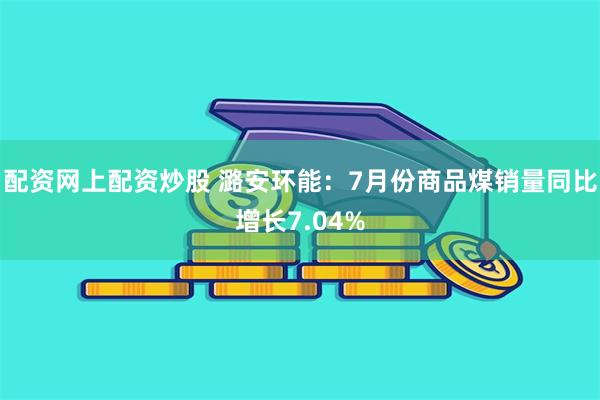 配资网上配资炒股 潞安环能：7月份商品煤销量同比增长7.04%